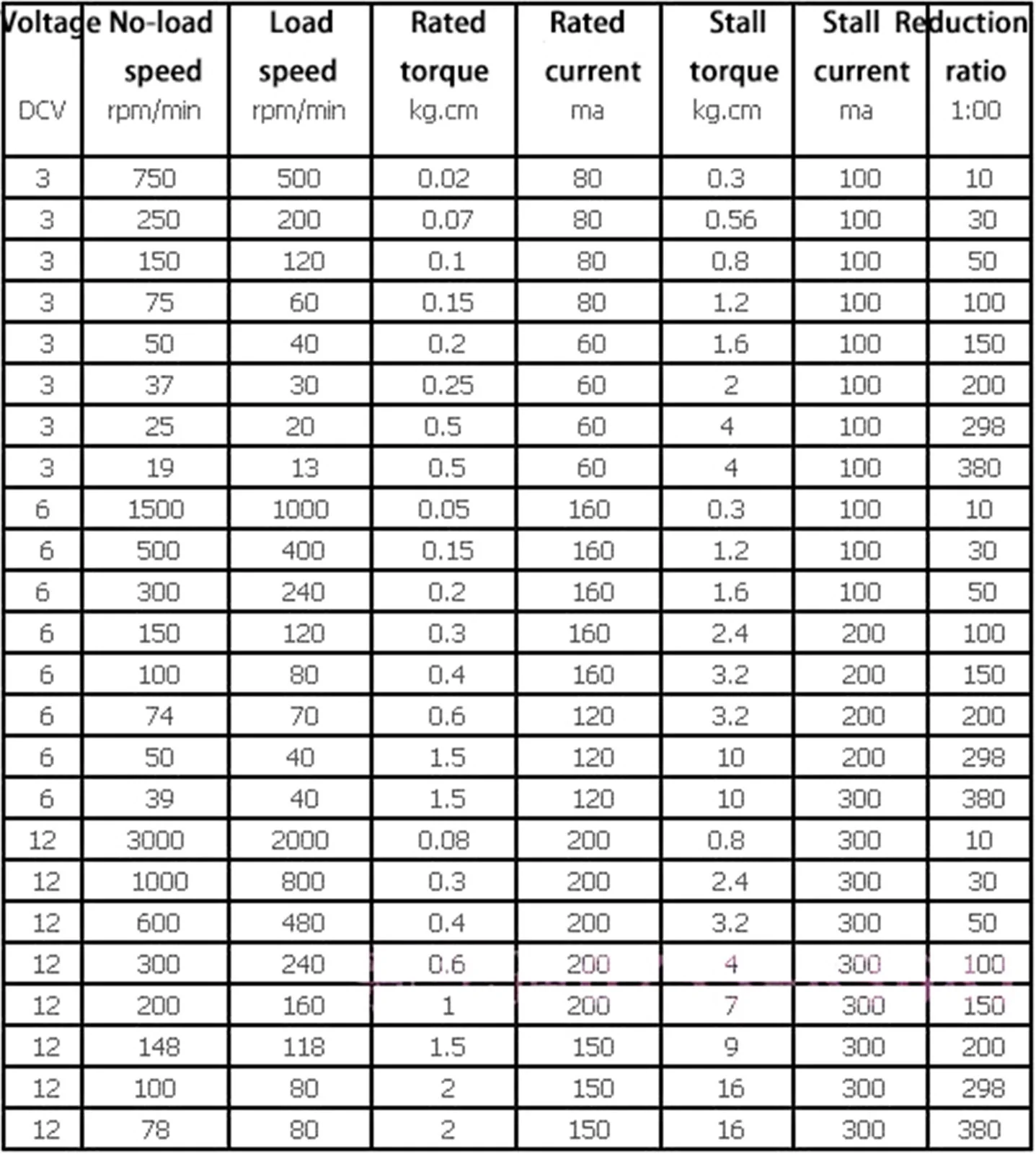 | Voltage DCV | No-load speed rpm/min | Load speed rpm/min | Rated torque kg.cm | Rated current ma | Stall torque kg.cm | Stall current ma | Reduction ratio 1:00 |
|---|---|---|---|---|---|---|---|
| 3 | 750 | 500 | 0.02 | 80 | 0.3 | 100 | 10 |
| 3 | 250 | 200 | 0.07 | 80 | 0.56 | 100 | 30 |
| 3 | 150 | 120 | 0.1 | 80 | 0.8 | 100 | 50 |
| 3 | 75 | 60 | 0.15 | 80 | 1.2 | 100 | 100 |
| 3 | 50 | 40 | 0.2 | 60 | 1.6 | 100 | 150 |
| 3 | 37 | 30 | 0.25 | 60 | 2 | 100 | 200 |
| 3 | 25 | 20 | 0.5 | 60 | 4 | 100 | 298 |
| 3 | 19 | 13 | 0.5 | 60 | 4 | 100 | 380 |
| 6 | 1500 | 1000 | 0.05 | 160 | 0.3 | 100 | 10 |
| 6 | 500 | 400 | 0.15 | 160 | 1.2 | 100 | 30 |
| 6 | 300 | 240 | 0.2 | 160 | 1.6 | 100 | 50 |
| 6 | 150 | 120 | 0.3 | 160 | 2.4 | 200 | 100 |
| 6 | 100 | 80 | 0.4 | 160 | 3.2 | 200 | 150 |
| 6 | 74 | 70 | 0.6 | 120 | 3.2 | 200 | 200 |
| 6 | 50 | 40 | 1.5 | 120 | 10 | 200 | 298 |
| 6 | 39 | 40 | 1.5 | 120 | 10 | 300 | 380 |
| 12 | 3000 | 2000 | 0.08 | 200 | 0.8 | 300 | 10 |
| 12 | 1000 | 800 | 0.3 | 200 | 2.4 | 300 | 30 |
| 12 | 600 | 480 | 0.4 | 200 | 3.2 | 300 | 50 |
| 12 | 300 | 240 | 0.6 | 200 | 4 | 300 | 100 |
| 12 | 200 | 160 | 1 | 200 | 7 | 300 | 150 |
| 12 | 148 | 118 | 1.5 | 150 | 9 | 300 | 200 |
| 12 | 100 | 80 | 2 | 150 | 16 | 300 | 298 |
| 12 | 78 | 80 | 2 | 150 | 16 | 300 | 380 |